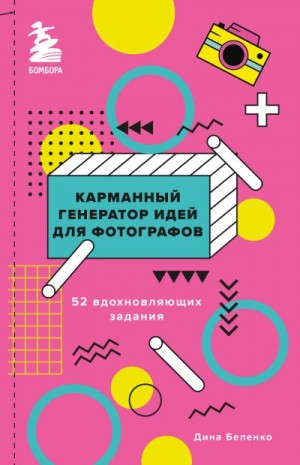 БОМБОРА

КАРМАННЫЙ ГЕНЕРАТОР ИДЕЙ ДЛЯ ФОТОГРАФОВ

52 вдохновляющих задания

Дина Беленко